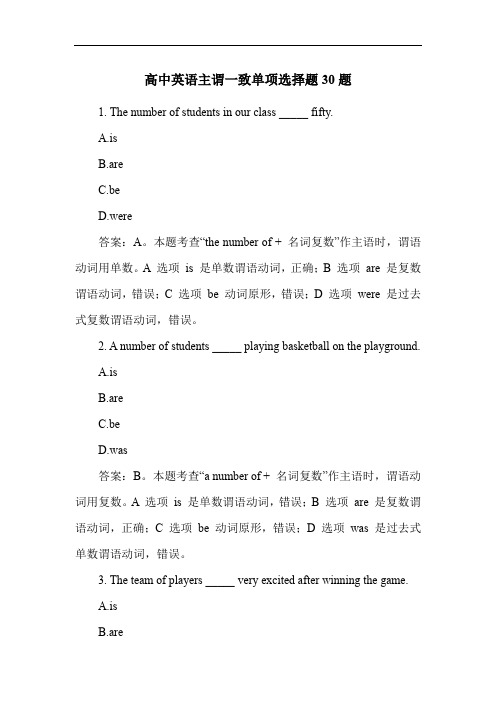 高中英语主谓一致单项选择题 30 题

1. The number of students in our class _____ fifty.

A.is

B.are

C.be

D.were

答案：A。本题考查“the number of + 名词复数”作主语时，谓语动词用单数。A 选项 is 是单数谓语动词，正确；B 选项 are 是复数谓语动词，错误；C 选项 be 动词原形，错误；D 选项 were 是过去式复数谓语动词，错误。

2. A number of students _____ playing basketball on the playground.

A.is

B.are

C.be

D.was

答案：B。本题考查“a number of + 名词复数”作主语时，谓语动词用复数。A 选项 is 是单数谓语动词，错误；B 选项 are 是复数谓语动词，正确；C 选项 be 动词原形，错误；D 选项 was 是过去式单数谓语动词，错误。

3. The team of players _____ very excited after winning the game.

A.is

B.are